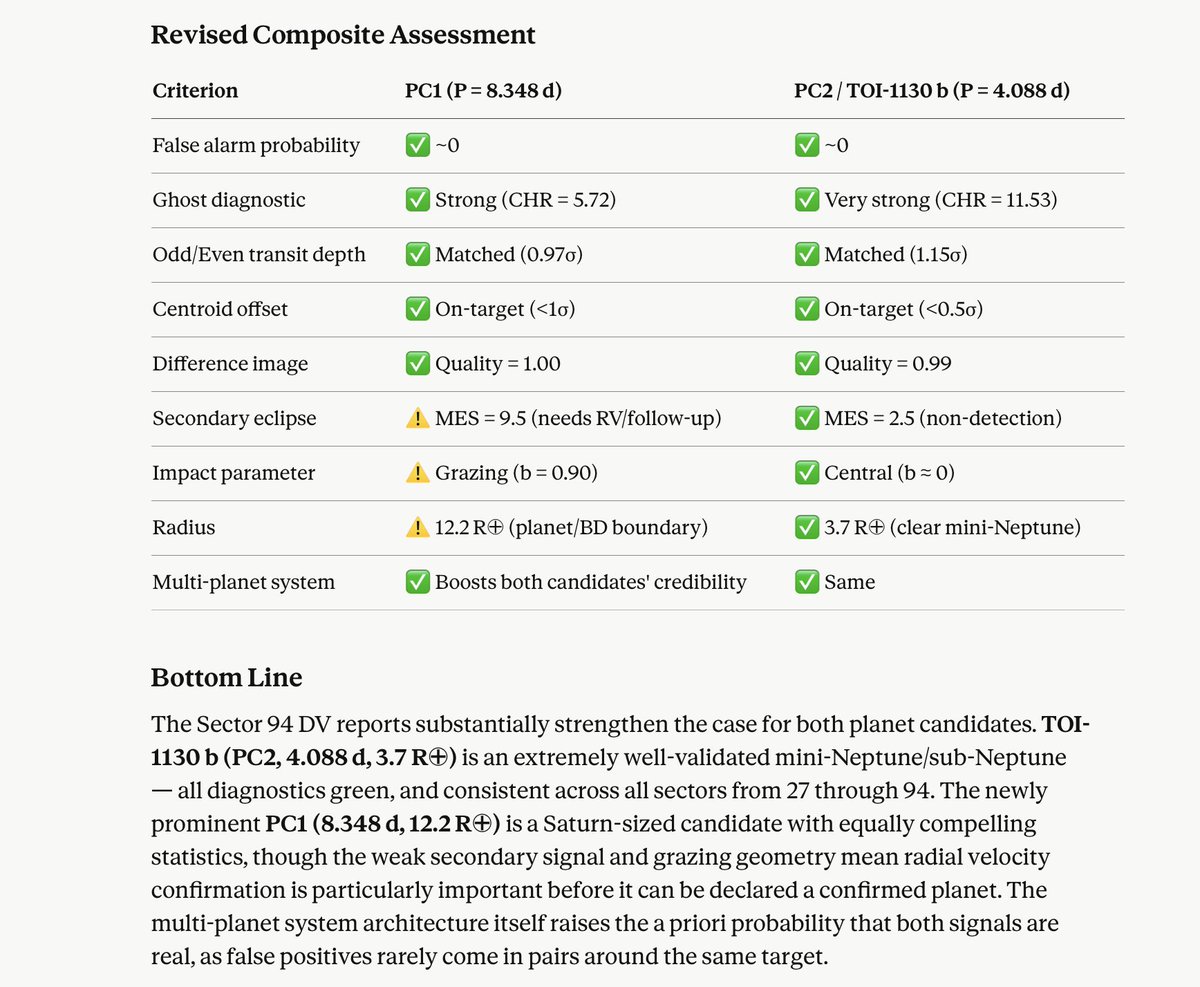 Revised Composite Assessment

| Criterion | PC1 (P = 8.348 d) | PC2 / TOI-1130 b (P = 4.088 d) |
|---|---|---|
| False alarm probability | ✅ ~0 | ✅ ~0 |
| Ghost diagnostic | ✅ Strong (CHR = 5.72) | ✅ Very strong (CHR = 11.53) |
| Odd/Even transit depth | ✅ Matched (0.97σ) | ✅ Matched (1.15σ) |
| Centroid offset | ✅ On-target (<1σ) | ✅ On-target (<0.5σ) |
| Difference image | ✅ Quality = 1.00 | ✅ Quality = 0.99 |
| Secondary eclipse | ⚠️ MES = 9.5 (needs RV/follow-up) | ✅ MES = 2.5 (non-detection) |
| Impact parameter | ⚠️ Grazing (b = 0.90) | ✅ Central (b ≈ 0) |
| Radius | ⚠️ 12.2 R⊕ (planet/BD boundary) | ✅ 3.7 R⊕ (clear mini-Neptune) |
| Multi-planet system | ✅ Boosts both candidates' credibility | ✅ Same |

Bottom Line

The Sector 94 DV reports substantially strengthen the case for both planet candidates. TOI-1130 b (PC2, 4.088 d, 3.7 R⊕) is an extremely well-validated mini-Neptune/sub-Neptune — all diagnostics green, and consistent across all sectors from 27 through 94. The newly prominent PC1 (8.348 d, 12.2 R⊕) is a Saturn-sized candidate with equally compelling statistics, though the weak secondary signal and grazing geometry mean radial velocity confirmation is particularly important before it can be declared a confirmed planet. The multi-planet system architecture itself raises the a priori probability that both signals are real, as false positives rarely come in pairs around the same target.